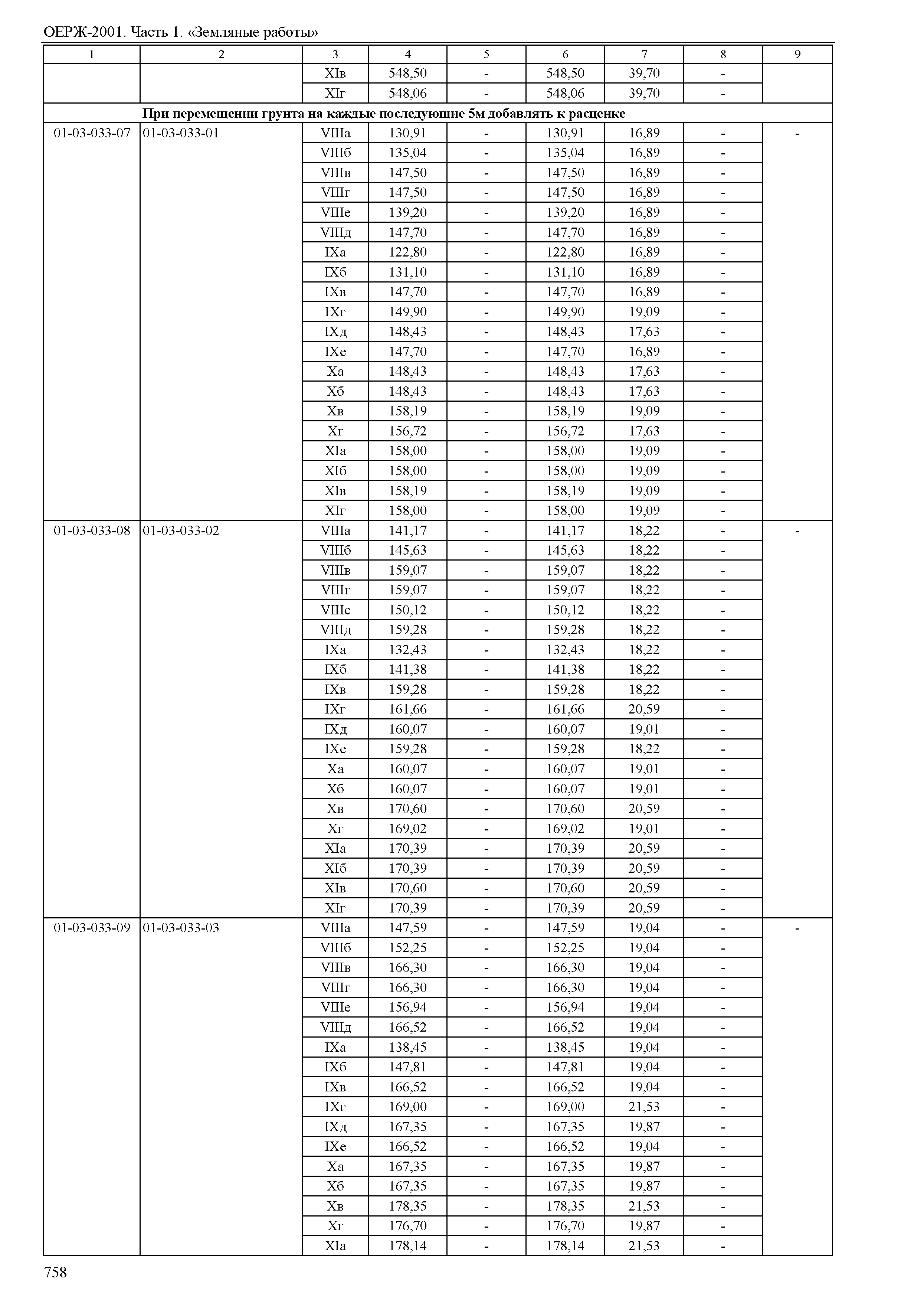 ОЕРЖ-2001. Часть 1. «Земляные работы»

| 1 | 2 | 3 | 4 | 5 | 6 | 7 | 8 | 9 |
|---|---|---|---|---|---|---|---|---|
| | | XIв | 548,50 | - | 548,50 | 39,70 | - | |
| | | XIг | 548,06 | - | 548,06 | 39,70 | - | |
| При перемещении грунта на каждые последующие 5м добавлять к расценке | | | | | | | | |
| 01-03-033-07 | 01-03-033-01 | VIIIа | 130,91 | - | 130,91 | 16,89 | - | - |
| | | VIIIб | 135,04 | - | 135,04 | 16,89 | - | |
| | | VIIIв | 147,50 | - | 147,50 | 16,89 | - | |
| | | VIIIг | 147,50 | - | 147,50 | 16,89 | - | |
| | | VIIIе | 139,20 | - | 139,20 | 16,89 | - | |
| | | VIIIд | 147,70 | - | 147,70 | 16,89 | - | |
| | | IXа | 122,80 | - | 122,80 | 16,89 | - | |
| | | IXб | 131,10 | - | 131,10 | 16,89 | - | |
| | | IXв | 147,70 | - | 147,70 | 16,89 | - | |
| | | IXг | 149,90 | - | 149,90 | 19,09 | - | |
| | | IXд | 148,43 | - | 148,43 | 17,63 | - | |
| | | IXе | 147,70 | - | 147,70 | 16,89 | - | |
| | | Xа | 148,43 | - | 148,43 | 17,63 | - | |
| | | Xб | 148,43 | - | 148,43 | 17,63 | - | |
| | | Xв | 158,19 | - | 158,19 | 19,09 | - | |
| | | Xг | 156,72 | - | 156,72 | 17,63 | - | |
| | | XIа | 158,00 | - | 158,00 | 19,09 | - | |
| | | XIб | 158,00 | - | 158,00 | 19,09 | - | |
| | | XIв | 158,19 | - | 158,19 | 19,09 | - | |
| | | XIг | 158,00 | - | 158,00 | 19,09 | - | |
| 01-03-033-08 | 01-03-033-02 | VIIIа | 141,17 | - | 141,17 | 18,22 | - | - |
| | | VIIIб | 145,63 | - | 145,63 | 18,22 | - | |
| | | VIIIв | 159,07 | - | 159,07 | 18,22 | - | |
| | | VIIIг | 159,07 | - | 159,07 | 18,22 | - | |
| | | VIIIе | 150,12 | - | 150,12 | 18,22 | - | |
| | | VIIIд | 159,28 | - | 159,28 | 18,22 | - | |
| | | IXа | 132,43 | - | 132,43 | 18,22 | - | |
| | | IXб | 141,38 | - | 141,38 | 18,22 | - | |
| | | IXв | 159,28 | - | 159,28 | 18,22 | - | |
| | | IXг | 161,66 | - | 161,66 | 20,59 | - | |
| | | IXд | 160,07 | - | 160,07 | 19,01 | - | |
| | | IXе | 159,28 | - | 159,28 | 18,22 | - | |
| | | Xа | 160,07 | - | 160,07 | 19,01 | - | |
| | | Xб | 160,07 | - | 160,07 | 19,01 | - | |
| | | Xв | 170,60 | - | 170,60 | 20,59 | - | |
| | | Xг | 169,02 | - | 169,02 | 19,01 | - | |
| | | XIа | 170,39 | - | 170,39 | 20,59 | - | |
| | | XIб | 170,39 | - | 170,39 | 20,59 | - | |
| | | XIв | 170,60 | - | 170,60 | 20,59 | - | |
| | | XIг | 170,39 | - | 170,39 | 20,59 | - | |
| 01-03-033-09 | 01-03-033-03 | VIIIа | 147,59 | - | 147,59 | 19,04 | - | - |
| | | VIIIб | 152,25 | - | 152,25 | 19,04 | - | |
| | | VIIIв | 166,30 | - | 166,30 | 19,04 | - | |
| | | VIIIг | 166,30 | - | 166,30 | 19,04 | - | |
| | | VIIIе | 156,94 | - | 156,94 | 19,04 | - | |
| | | VIIIд | 166,52 | - | 166,52 | 19,04 | - | |
| | | IXа | 138,45 | - | 138,45 | 19,04 | - | |
| | | IXб | 147,81 | - | 147,81 | 19,04 | - | |
| | | IXв | 166,52 | - | 166,52 | 19,04 | - | |
| | | IXг | 169,00 | - | 169,00 | 21,53 | - | |
| | | IXд | 167,35 | - | 167,35 | 19,87 | - | |
| | | IXе | 166,52 | - | 166,52 | 19,04 | - | |
| | | Xа | 167,35 | - | 167,35 | 19,87 | - | |
| | | Xб | 167,35 | - | 167,35 | 19,87 | - | |
| | | Xв | 178,35 | - | 178,35 | 21,53 | - | |
| | | Xг | 176,70 | - | 176,70 | 19,87 | - | |
| | | XIа | 178,14 | - | 178,14 | 21,53 | - | |

758